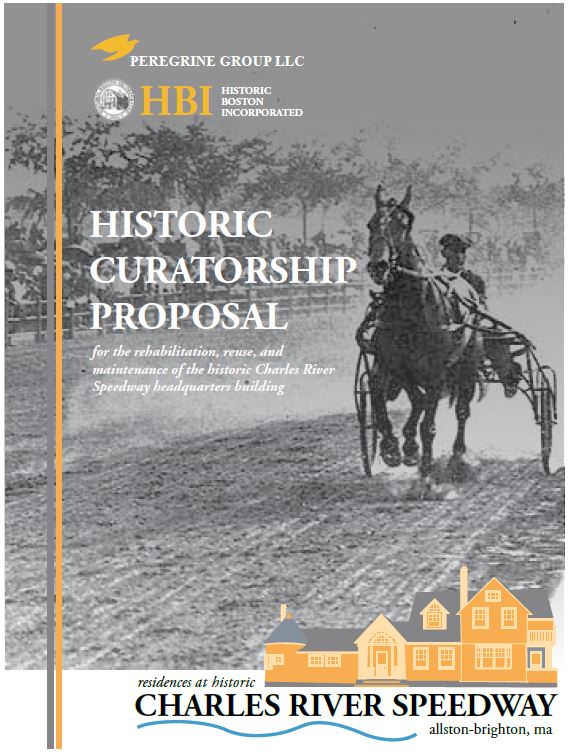 PEREGRINE GROUP LLC

HBI HISTORIC BOSTON INCORPORATED

HISTORIC CURATORSHIP PROPOSAL

for the rehabilitation, reuse, and maintenance of the historic Charles River Speedway headquarters building

residences at historic

CHARLES RIVER SPEEDWAY

allston-brighton, ma